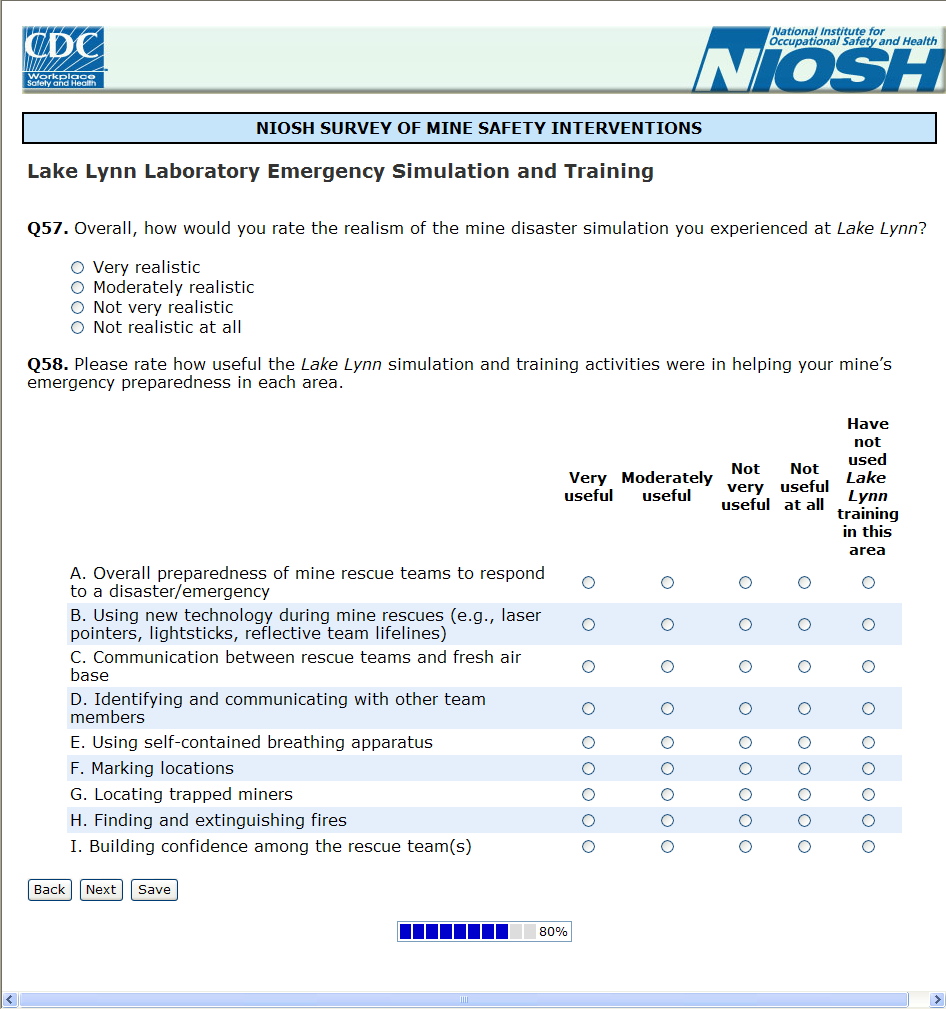 CDC Workplace Safety and Health

National Institute for Occupational Safety and Health NIOSH

NIOSH SURVEY OF MINE SAFETY INTERVENTIONS

Lake Lynn Laboratory Emergency Simulation and Training

Q57. Overall, how would you rate the realism of the mine disaster simulation you experienced at Lake Lynn?

○ Very realistic
○ Moderately realistic
○ Not very realistic
○ Not realistic at all

Q58. Please rate how useful the Lake Lynn simulation and training activities were in helping your mine's emergency preparedness in each area.

| | Very useful | Moderately useful | Not very useful | Not useful at all | Have not used Lake Lynn training in this area |
|---|---|---|---|---|---|
| A. Overall preparedness of mine rescue teams to respond to a disaster/emergency | ○ | ○ | ○ | ○ | ○ |
| B. Using new technology during mine rescues (e.g., laser pointers, lightsticks, reflective team lifelines) | ○ | ○ | ○ | ○ | ○ |
| C. Communication between rescue teams and fresh air base | ○ | ○ | ○ | ○ | ○ |
| D. Identifying and communicating with other team members | ○ | ○ | ○ | ○ | ○ |
| E. Using self-contained breathing apparatus | ○ | ○ | ○ | ○ | ○ |
| F. Marking locations | ○ | ○ | ○ | ○ | ○ |
| G. Locating trapped miners | ○ | ○ | ○ | ○ | ○ |
| H. Finding and extinguishing fires | ○ | ○ | ○ | ○ | ○ |
| I. Building confidence among the rescue team(s) | ○ | ○ | ○ | ○ | ○ |

Back Next Save

80%